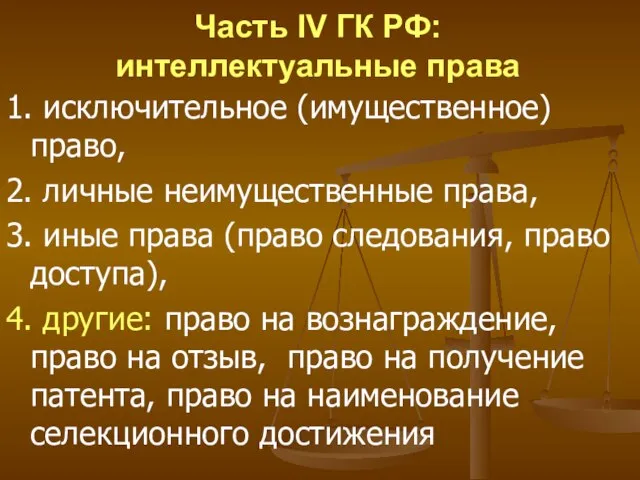 Часть IV ГК РФ:
интеллектуальные права

1. исключительное (имущественное) право,

2. личные неимущественные права,

3. иные права (право следования, право доступа),

4. другие: право на вознаграждение, право на отзыв, право на получение патента, право на наименование селекционного достижения